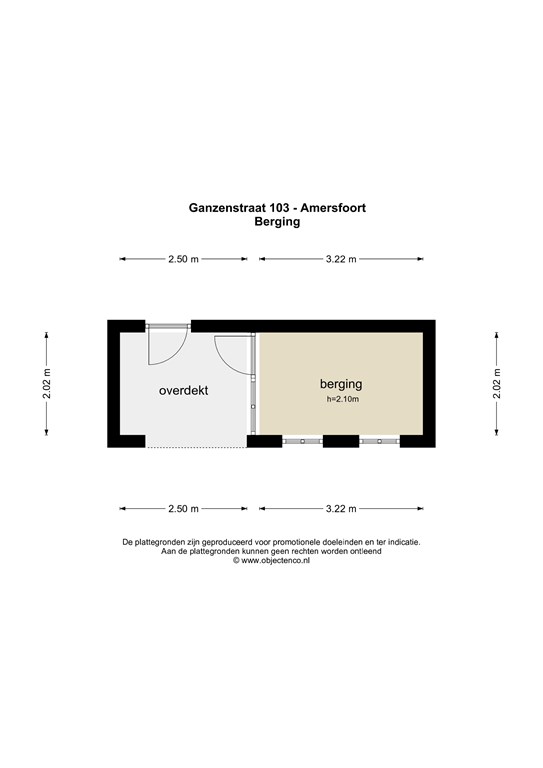 Ganzenstraat 103 - Amersfoort
Berging

2.50 m
3.22 m

2.02 m
overdekt
berging
h=2.10m
2.02 m

2.50 m
3.22 m

De plattegronden zijn geproduceerd voor promotionele doeleinden en ter indicatie.
Aan de plattegronden kunnen geen rechten worden ontleend
© www.objectenco.nl